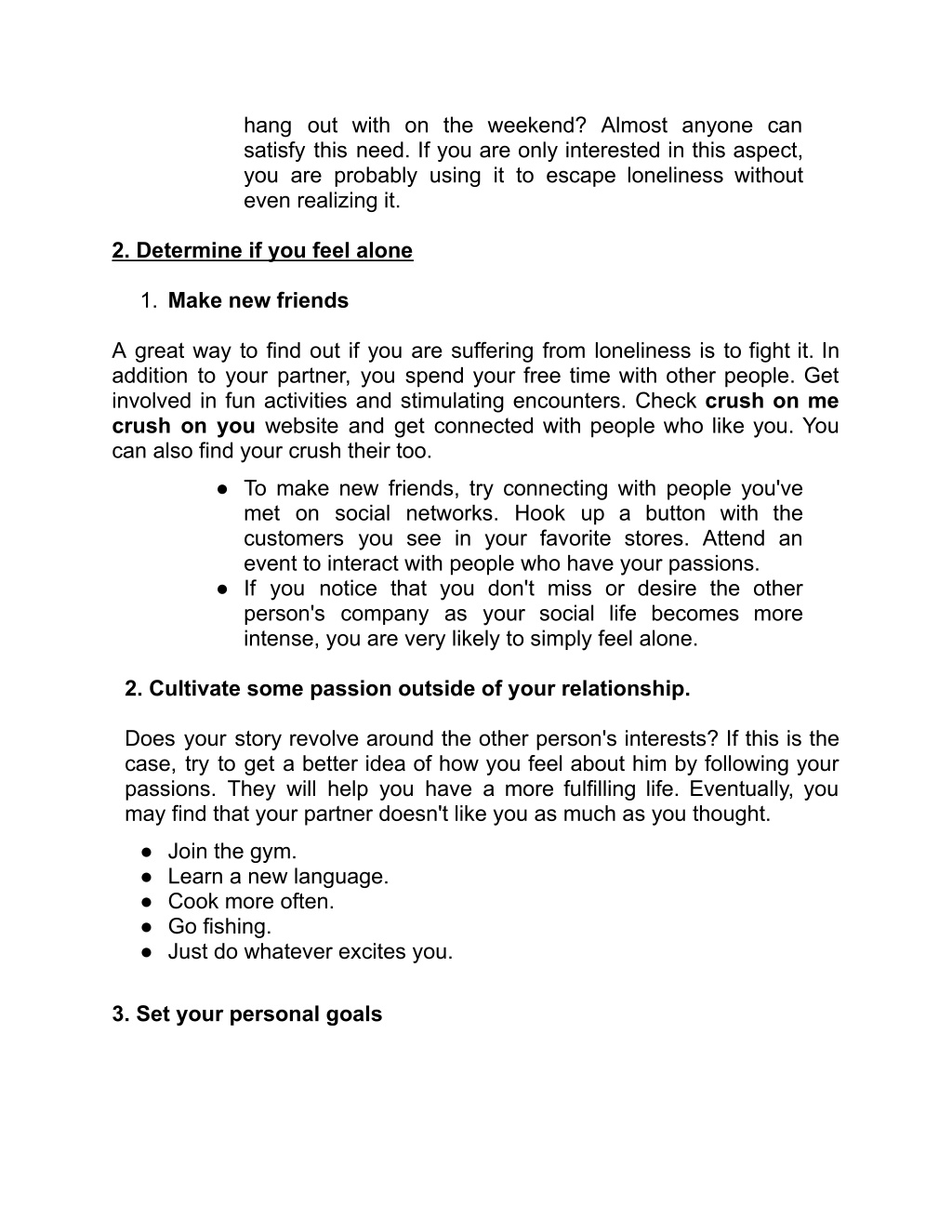 hang out with on the weekend? Almost anyone can satisfy this need. If you are only interested in this aspect, you are probably using it to escape loneliness without even realizing it.

2. Determine if you feel alone

1. Make new friends

A great way to find out if you are suffering from loneliness is to fight it. In addition to your partner, you spend your free time with other people. Get involved in fun activities and stimulating encounters. Check crush on me crush on you website and get connected with people who like you. You can also find your crush their too.

● To make new friends, try connecting with people you've met on social networks. Hook up a button with the customers you see in your favorite stores. Attend an event to interact with people who have your passions.
● If you notice that you don't miss or desire the other person's company as your social life becomes more intense, you are very likely to simply feel alone.

2. Cultivate some passion outside of your relationship.

Does your story revolve around the other person's interests? If this is the case, try to get a better idea of how you feel about him by following your passions. They will help you have a more fulfilling life. Eventually, you may find that your partner doesn't like you as much as you thought.

● Join the gym.
● Learn a new language.
● Cook more often.
● Go fishing.
● Just do whatever excites you.

3. Set your personal goals